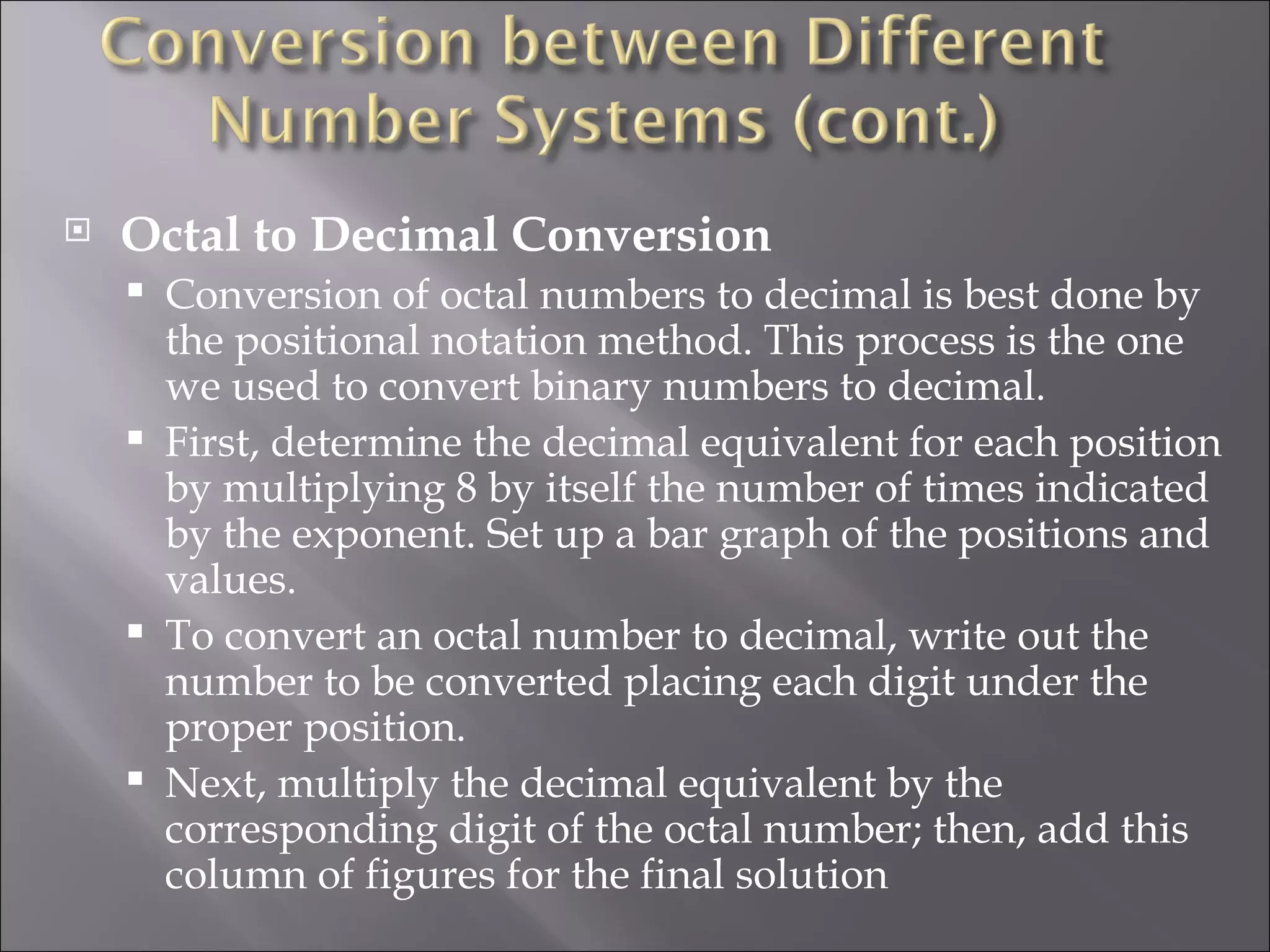 Conversion between Different Number Systems (cont.)

Octal to Decimal Conversion

Conversion of octal numbers to decimal is best done by the positional notation method. This process is the one we used to convert binary numbers to decimal.

First, determine the decimal equivalent for each position by multiplying 8 by itself the number of times indicated by the exponent. Set up a bar graph of the positions and values.

To convert an octal number to decimal, write out the number to be converted placing each digit under the proper position.

Next, multiply the decimal equivalent by the corresponding digit of the octal number; then, add this column of figures for the final solution